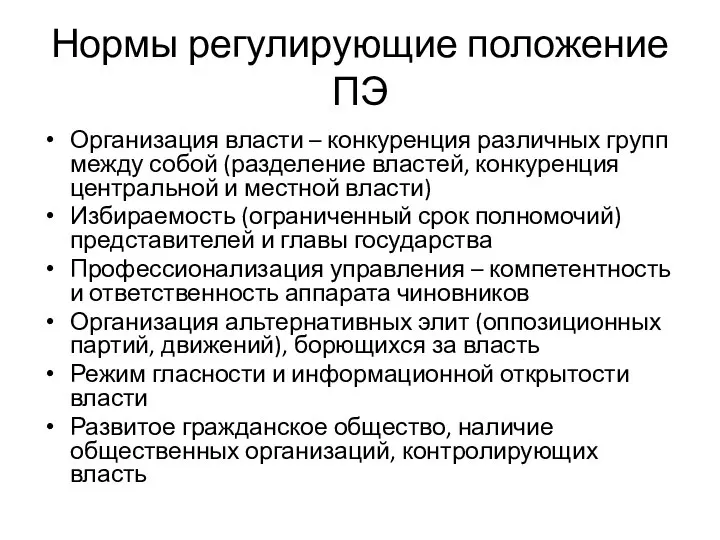 Нормы регулирующие положение ПЭ

• Организация власти – конкуренция различных групп между собой (разделение властей, конкуренция центральной и местной власти)
• Избираемость (ограниченный срок полномочий) представителей и главы государства
• Профессионализация управления – компетентность и ответственность аппарата чиновников
• Организация альтернативных элит (оппозиционных партий, движений), борющихся за власть
• Режим гласности и информационной открытости власти
• Развитое гражданское общество, наличие общественных организаций, контролирующих власть